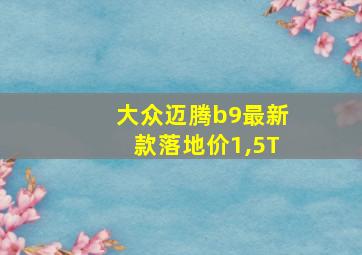 大众迈腾b9最新款落地价1,5T